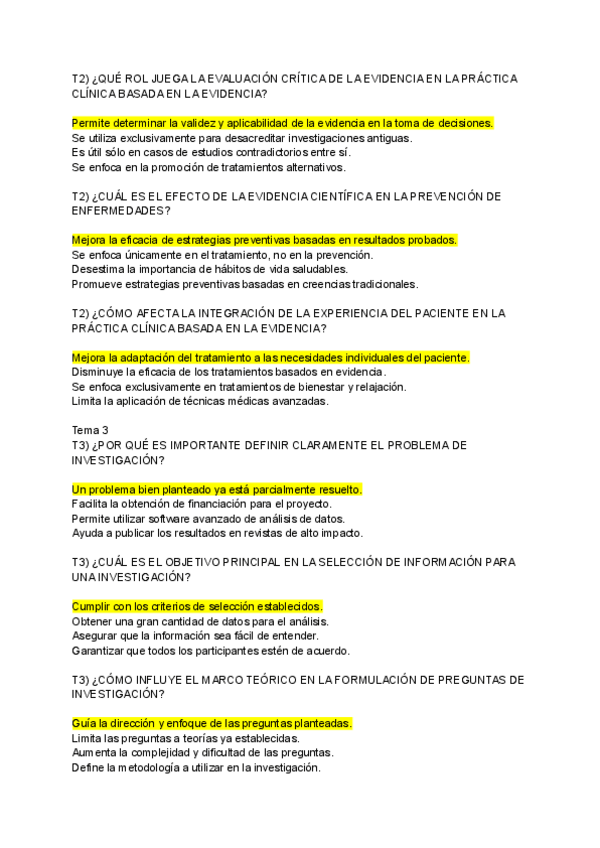 T2) ¿QUÉ ROL JUEGA LA EVALUACIÓN CRÍTICA DE LA EVIDENCIA EN LA PRÁCTICA CLÍNICA BASADA EN LA EVIDENCIA?

Permite determinar la validez y aplicabilidad de la evidencia en la toma de decisiones.
Se utiliza exclusivamente para desacreditar investigaciones antiguas.
Es útil sólo en casos de estudios contradictorios entre sí.
Se enfoca en la promoción de tratamientos alternativos.

T2) ¿CUÁL ES EL EFECTO DE LA EVIDENCIA CIENTÍFICA EN LA PREVENCIÓN DE ENFERMEDADES?

Mejora la eficacia de estrategias preventivas basadas en resultados probados.
Se enfoca únicamente en el tratamiento, no en la prevención.
Desestima la importancia de hábitos de vida saludables.
Promueve estrategias preventivas basadas en creencias tradicionales.

T2) ¿CÓMO AFECTA LA INTEGRACIÓN DE LA EXPERIENCIA DEL PACIENTE EN LA PRÁCTICA CLÍNICA BASADA EN LA EVIDENCIA?

Mejora la adaptación del tratamiento a las necesidades individuales del paciente.
Disminuye la eficacia de los tratamientos basados en evidencia.
Se enfoca exclusivamente en tratamientos de bienestar y relajación.
Limita la aplicación de técnicas médicas avanzadas.

Tema 3
T3) ¿POR QUÉ ES IMPORTANTE DEFINIR CLARAMENTE EL PROBLEMA DE INVESTIGACIÓN?

Un problema bien planteado ya está parcialmente resuelto.
Facilita la obtención de financiación para el proyecto.
Permite utilizar software avanzado de análisis de datos.
Ayuda a publicar los resultados en revistas de alto impacto.

T3) ¿CUÁL ES EL OBJETIVO PRINCIPAL EN LA SELECCIÓN DE INFORMACIÓN PARA UNA INVESTIGACIÓN?

Cumplir con los criterios de selección establecidos.
Obtener una gran cantidad de datos para el análisis.
Asegurar que la información sea fácil de entender.
Garantizar que todos los participantes estén de acuerdo.

T3) ¿CÓMO INFLUYE EL MARCO TEÓRICO EN LA FORMULACIÓN DE PREGUNTAS DE INVESTIGACIÓN?

Guía la dirección y enfoque de las preguntas planteadas.
Limita las preguntas a teorías ya establecidas.
Aumenta la complejidad y dificultad de las preguntas.
Define la metodología a utilizar en la investigación.